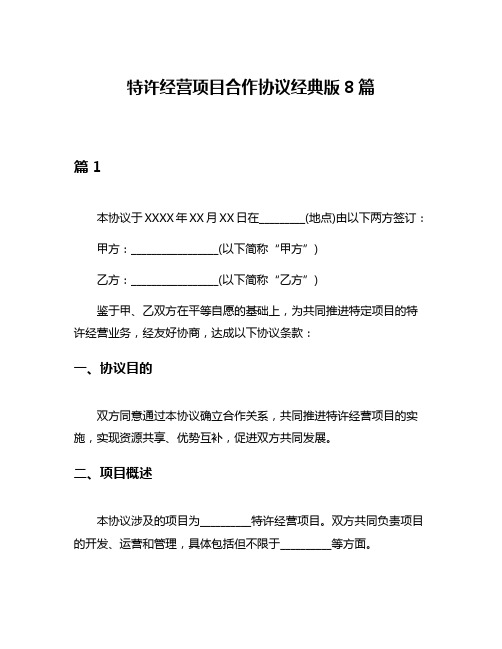 特许经营项目合作协议经典版 8 篇

篇 1

本协议于 XXXX 年 XX 月 XX 日在________(地点)由以下两方签订：

甲方：________________(以下简称“甲方”)

乙方：________________(以下简称“乙方”)

鉴于甲、乙双方在平等自愿的基础上，为共同推进特定项目的特许经营业务，经友好协商，达成以下协议条款：

一、协议目的

双方同意通过本协议确立合作关系，共同推进特许经营项目的实施，实现资源共享、优势互补，促进双方共同发展。

二、项目概述

本协议涉及的项目为_________特许经营项目。双方共同负责项目的开发、运营和管理，具体包括但不限于_________等方面。